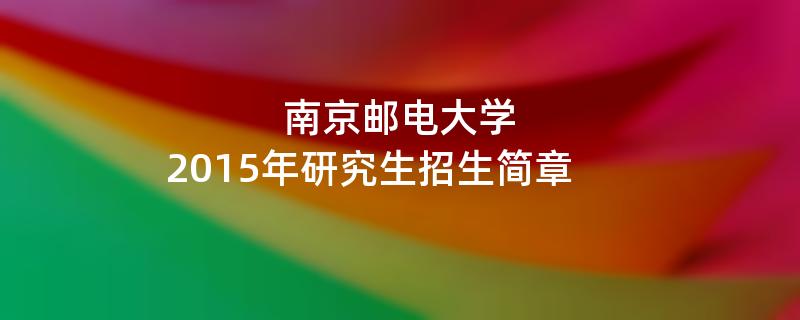 南京邮电大学
2015年研究生招生简章